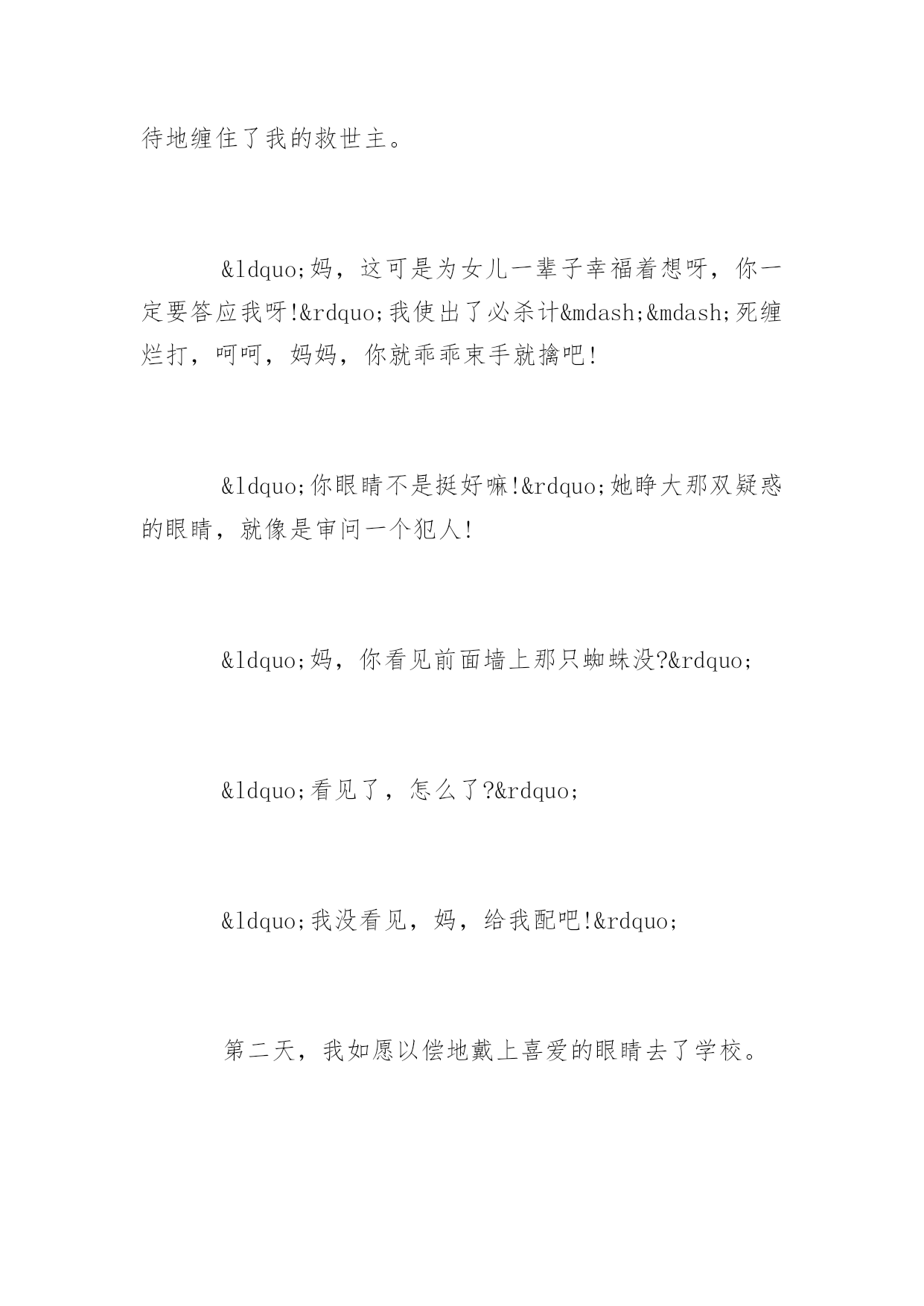 待地缠住了我的救世主。

&ldquo;妈，这可是为女儿一辈子幸福着想呀，你一定要答应我呀!&rdquo;我使出了必杀计&mdash;&mdash;死缠烂打，呵呵，妈妈，你就乖乖束手就擒吧!

&ldquo;你眼睛不是挺好嘛!&rdquo;她睁大那双疑惑的眼睛，就像是审问一个犯人!

&ldquo;妈，你看见前面墙上那只蜘蛛没?&rdquo;

&ldquo;看见了，怎么了?&rdquo;

&ldquo;我没看见，妈，给我配吧!&rdquo;

第二天，我如愿以偿地戴上喜爱的眼睛去了学校。